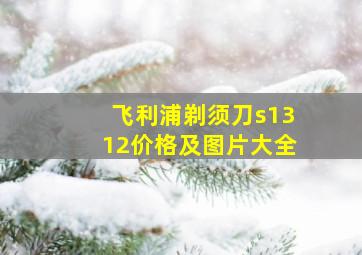 飞利浦剃须刀s1312价格及图片大全